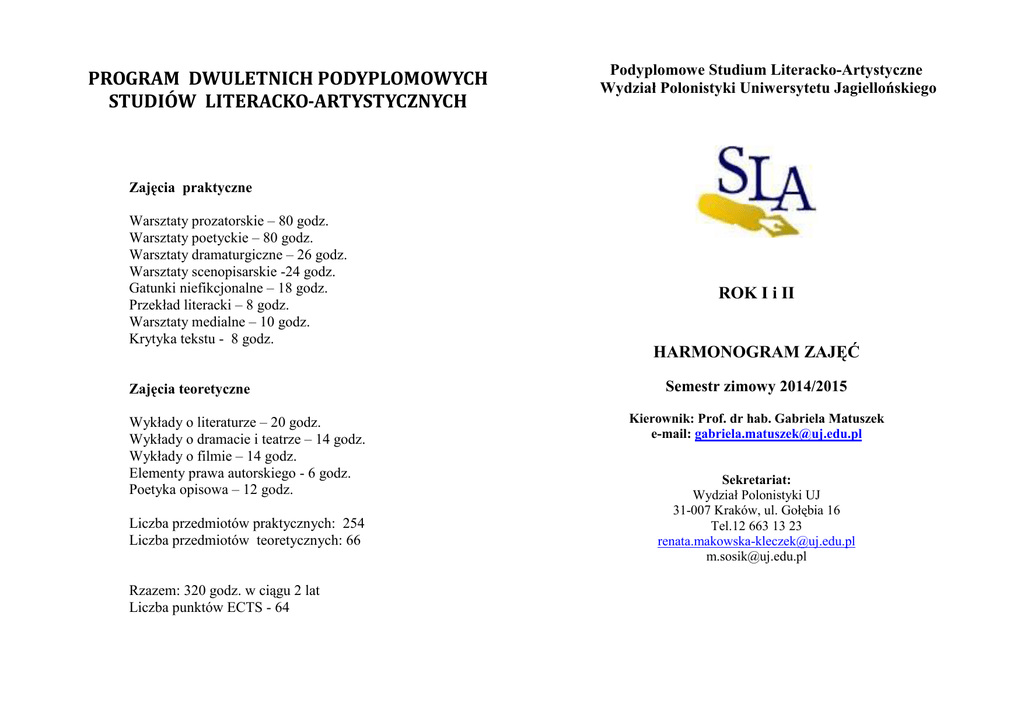 PROGRAM DWULETNICH PODYPLOMOWYCH STUDIÓW LITERACKO-ARTYSTYCZNYCH

Zajęcia praktyczne

Warsztaty prozatorskie – 80 godz.
Warsztaty poetyckie – 80 godz.
Warsztaty dramaturgiczne – 26 godz.
Warsztaty scenopisarskie -24 godz.
Gatunki niefikcjonalne – 18 godz.
Przekład literacki – 8 godz.
Warsztaty medialne – 10 godz.
Krytyka tekstu - 8 godz.

Zajęcia teoretyczne

Wykłady o literaturze – 20 godz.
Wykłady o dramacie i teatrze – 14 godz.
Wykłady o filmie – 14 godz.
Elementy prawa autorskiego - 6 godz.
Poetyka opisowa – 12 godz.

Liczba przedmiotów praktycznych: 254
Liczba przedmiotów teoretycznych: 66

Rzazem: 320 godz. w ciągu 2 lat
Liczba punktów ECTS - 64

Podyplomowe Studium Literacko-Artystyczne
Wydział Polonistyki Uniwersytetu Jagiellońskiego

SLA

ROK I i II

HARMONOGRAM ZAJĘĆ

Semestr zimowy 2014/2015

Kierownik: Prof. dr hab. Gabriela Matuszek
e-mail: gabriela.matuszek@uj.edu.pl

Sekretariat:
Wydział Polonistyki UJ
31-007 Kraków, ul. Gołębia 16
Tel.12 663 13 23
renata.makowska-kleczek@uj.edu.pl
m.sosik@uj.edu.pl